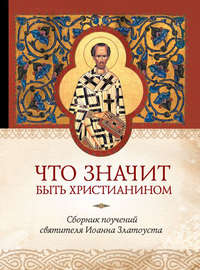 ЧТО ЗНАЧИТ БЫТЬ ХРИСТИАНИНОМ

Сборник поучений святителя Иоанна Златоуста